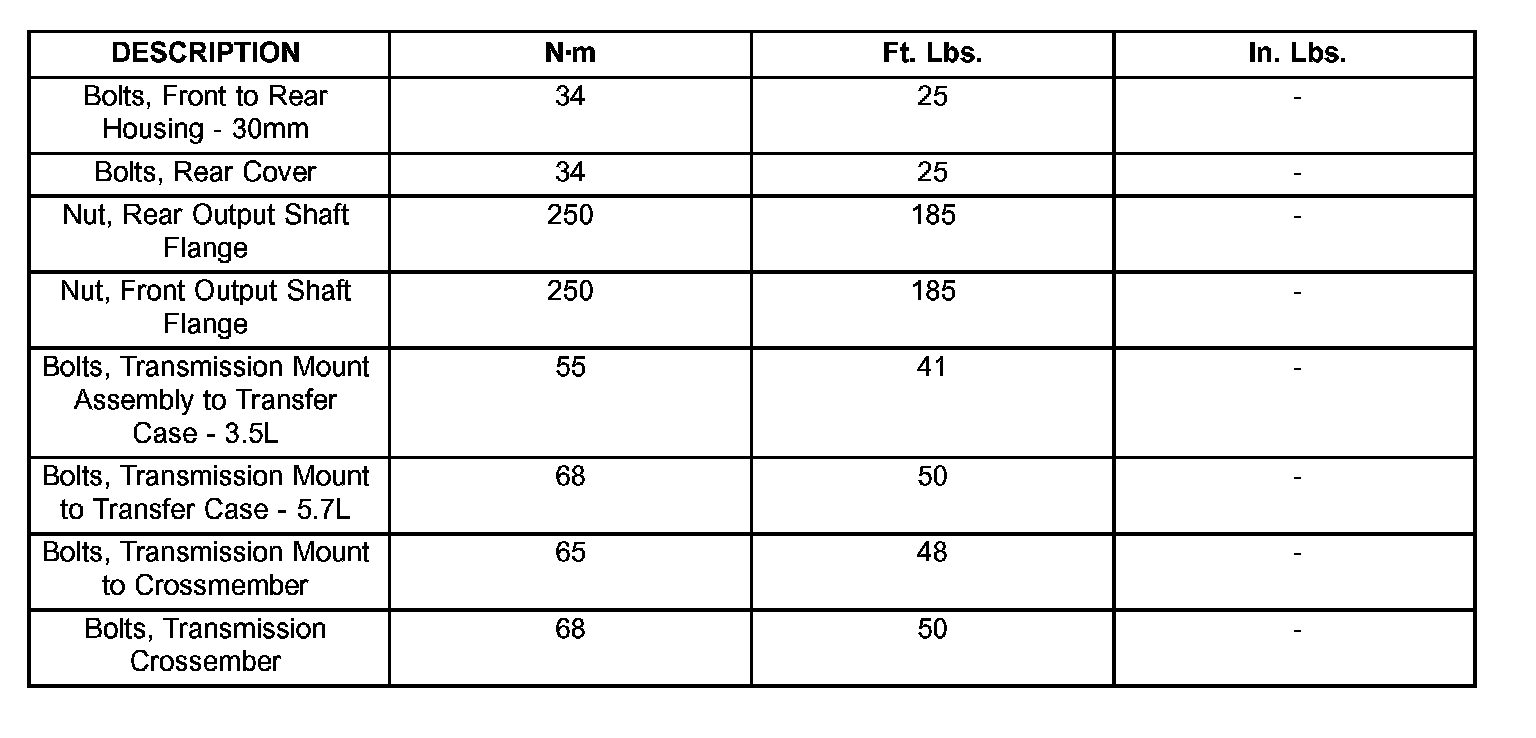 | DESCRIPTION | N·m | Ft. Lbs. | In. Lbs. |
|---|---|---|---|
| Bolts, Front to Rear Housing - 30mm | 34 | 25 | - |
| Bolts, Rear Cover | 34 | 25 | - |
| Nut, Rear Output Shaft Flange | 250 | 185 | - |
| Nut, Front Output Shaft Flange | 250 | 185 | - |
| Bolts, Transmission Mount Assembly to Transfer Case - 3.5L | 55 | 41 | - |
| Bolts, Transmission Mount to Transfer Case - 5.7L | 68 | 50 | - |
| Bolts, Transmission Mount to Crossmember | 65 | 48 | - |
| Bolts, Transmission Crossember | 68 | 50 | - |